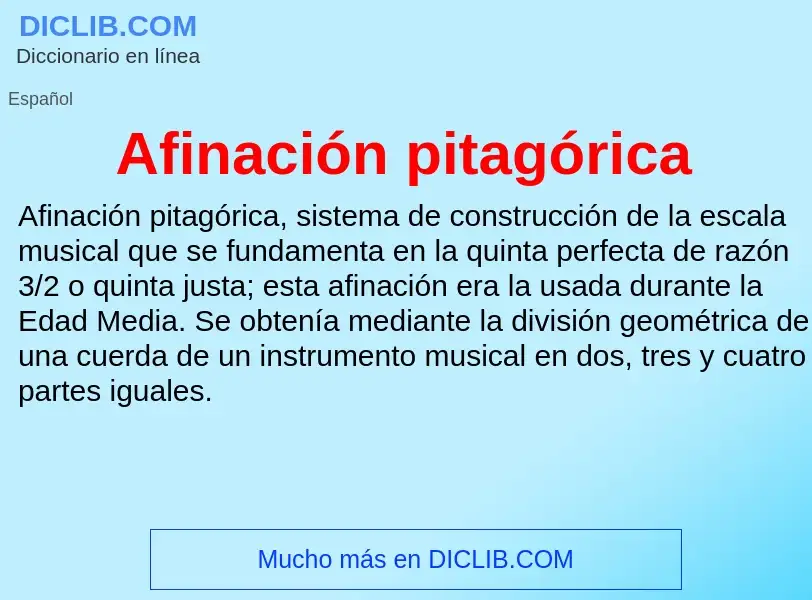 DICLIB.COM
Diccionario en línea

Español

Afinación pitagórica

Afinación pitagórica, sistema de construcción de la escala musical que se fundamenta en la quinta perfecta de razón 3/2 o quinta justa; esta afinación era la usada durante la Edad Media. Se obtenía mediante la división geométrica de una cuerda de un instrumento musical en dos, tres y cuatro partes iguales.

Mucho más en DICLIB.COM